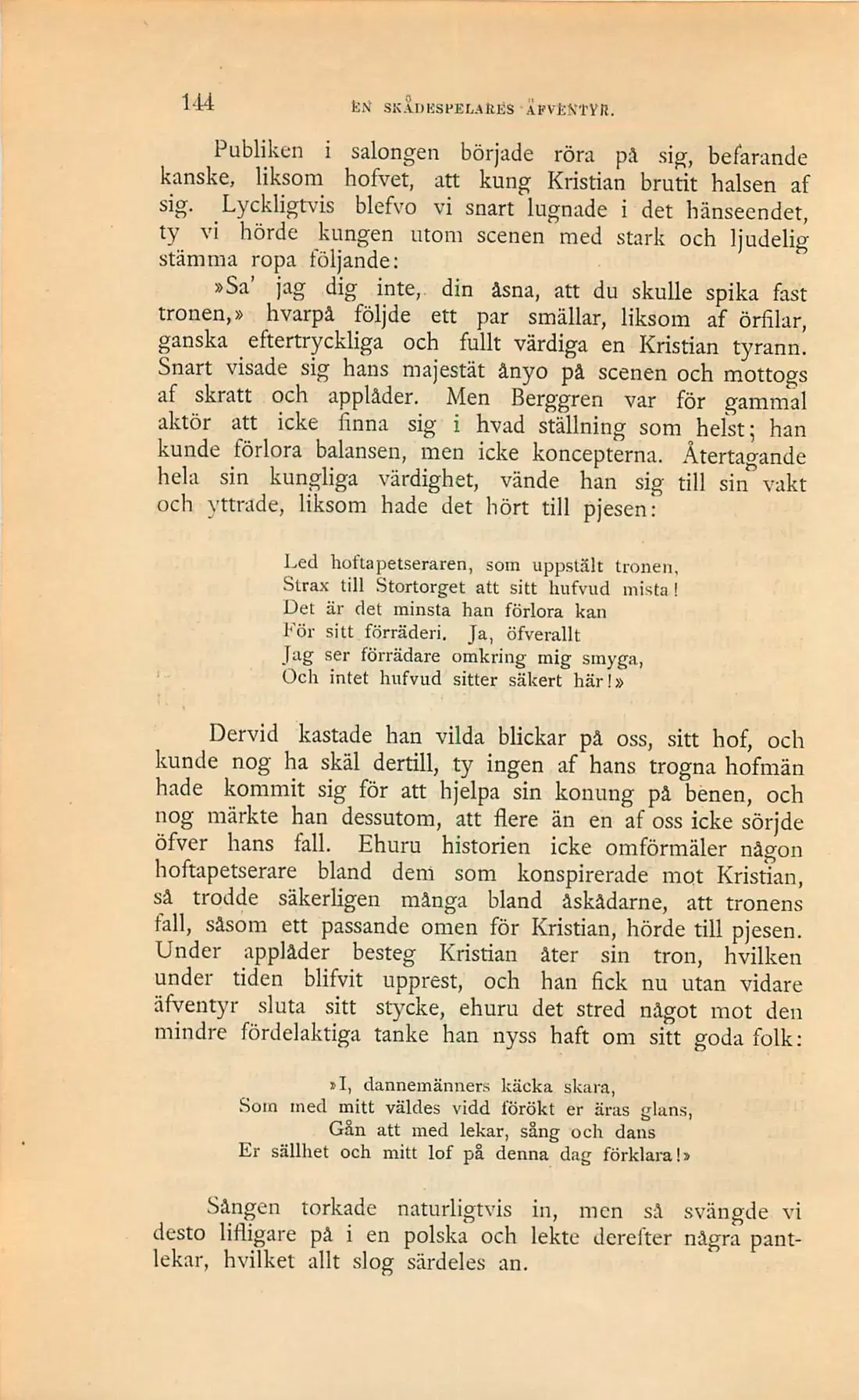 144 EN SKÅDESPELARES ÄFVENTYR.

Publiken i salongen började röra på sig, befarande kanske, liksom hofvet, att kung Kristian brutit halsen af sig. Lyckligtvis blefvo vi snart lugnade i det hänseendet, ty vi hörde kungen utom scenen med stark och ljudelig stämma ropa följande:

»Sa' jag dig inte, din åsna, att du skulle spika fast tronen,» hvarpå följde ett par smällar, liksom af örfilar, ganska eftertryckliga och fullt värdiga en Kristian tyrann. Snart visade sig hans majestät ånyo på scenen och mottogs af skratt och applåder. Men Berggren var för gammal aktör att icke finna sig i hvad ställning som helst; han kunde förlora balansen, men icke koncepterna. Återtagande hela sin kungliga värdighet, vände han sig till sin vakt och yttrade, liksom hade det hört till pjesen:

Led hoftapetseraren, som uppstält tronen,
Strax till Stortorget att sitt hufvud mista!
Det är det minsta han förlora kan
För sitt förräderi. Ja, öfverallt
Jag ser förrädare omkring mig smyga,
Och intet hufvud sitter säkert här!»

Dervid kastade han vilda blickar på oss, sitt hof, och kunde nog ha skäl dertill, ty ingen af hans trogna hofmän hade kommit sig för att hjelpa sin konung på benen, och nog märkte han dessutom, att flere än en af oss icke sörjde öfver hans fall. Ehuru historien icke omförmäler någon hoftapetserare bland dem som konspirerade mot Kristian, så trodde säkerligen många bland åskådarne, att tronens fall, såsom ett passande omen för Kristian, hörde till pjesen. Under applåder besteg Kristian åter sin tron, hvilken under tiden blifvit upprest, och han fick nu utan vidare äfventyr sluta sitt stycke, ehuru det stred något mot den mindre fördelaktiga tanke han nyss haft om sitt goda folk:

»I, dannemänners käcka skara,
Som med mitt väldes vidd förökt er äras glans,
Gån att med lekar, sång och dans
Er sällhet och mitt lof på denna dag förklara!»

Sången torkade naturligtvis in, men så svängde vi desto lifligare på i en polska och lekte derefter några pantlekar, hvilket allt slog särdeles an.